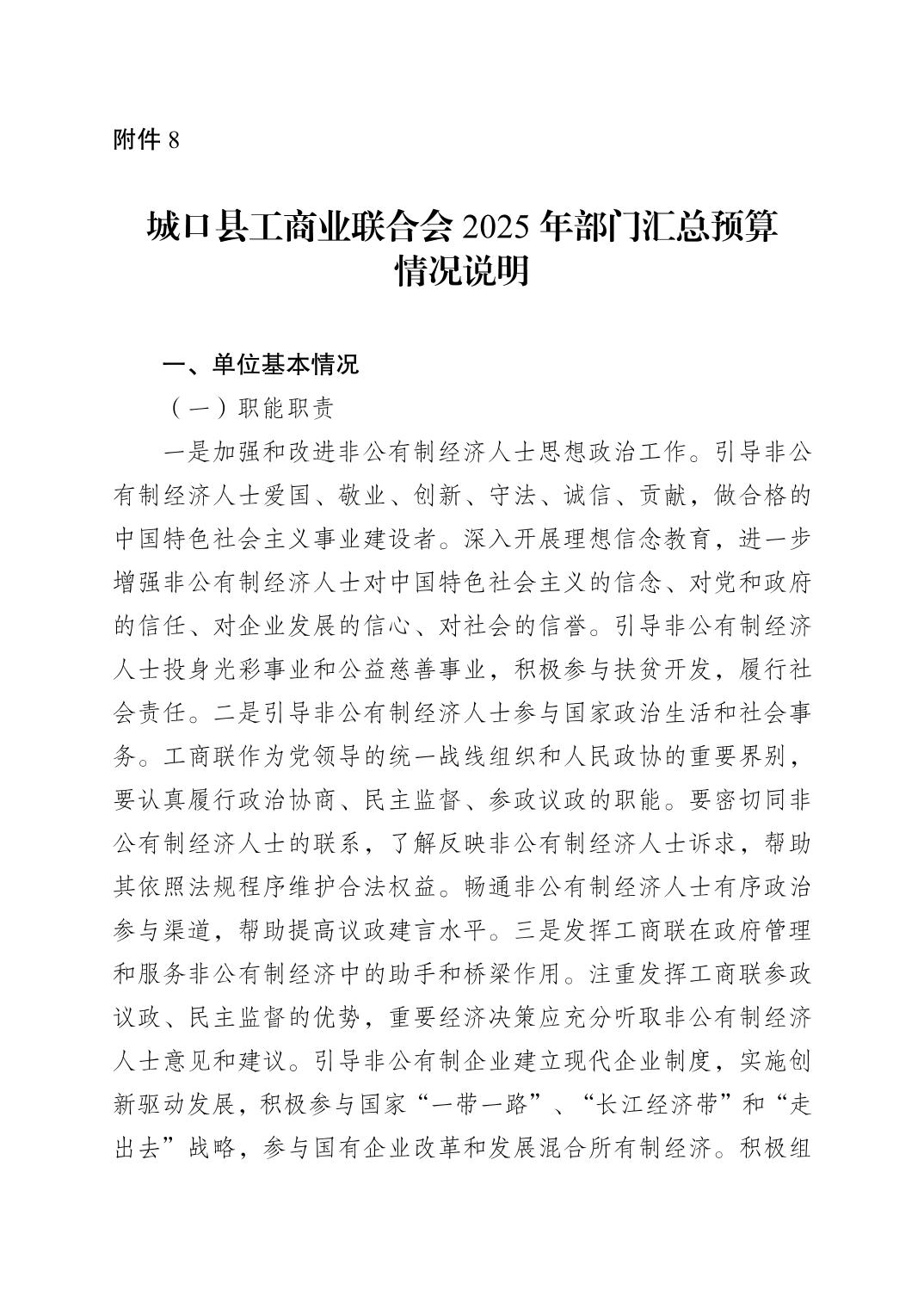 附件 8

城口县工商业联合会 2025 年部门汇总预算情况说明

一、单位基本情况

（一）职能职责

一是加强和改进非公有制经济人士思想政治工作。引导非公有制经济人士爱国、敬业、创新、守法、诚信、贡献，做合格的中国特色社会主义事业建设者。深入开展理想信念教育，进一步增强非公有制经济人士对中国特色社会主义的信念、对党和政府的信任、对企业发展的信心、对社会的信誉。引导非公有制经济人士投身光彩事业和公益慈善事业，积极参与扶贫开发，履行社会责任。二是引导非公有制经济人士参与国家政治生活和社会事务。工商联作为党领导的统一战线组织和人民政协的重要界别，要认真履行政治协商、民主监督、参政议政的职能。要密切同非公有制经济人士的联系，了解反映非公有制经济人士诉求，帮助其依照法规程序维护合法权益。畅通非公有制经济人士有序政治参与渠道，帮助提高议政建言水平。三是发挥工商联在政府管理和服务非公有制经济中的助手和桥梁作用。注重发挥工商联参政议政、民主监督的优势，重要经济决策应充分听取非公有制经济人士意见和建议。引导非公有制企业建立现代企业制度，实施创新驱动发展，积极参与国家“一带一路”、“长江经济带”和“走出去”战略，参与国有企业改革和发展混合所有制经济。积极组